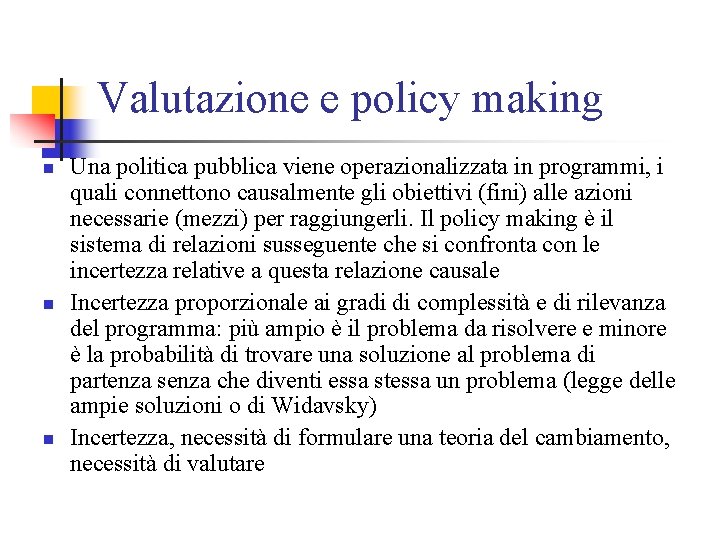 Valutazione e policy making

Una politica pubblica viene operazionalizzata in programmi, i quali connettono causalmente gli obiettivi (fini) alle azioni necessarie (mezzi) per raggiungerli. Il policy making è il sistema di relazioni susseguente che si confronta con le incertezza relative a questa relazione causale

Incertezza proporzionale ai gradi di complessità e di rilevanza del programma: più ampio è il problema da risolvere e minore è la probabilità di trovare una soluzione al problema di partenza senza che diventi essa stessa un problema (legge delle ampie soluzioni o di Widavsky)

Incertezza, necessità di formulare una teoria del cambiamento, necessità di valutare